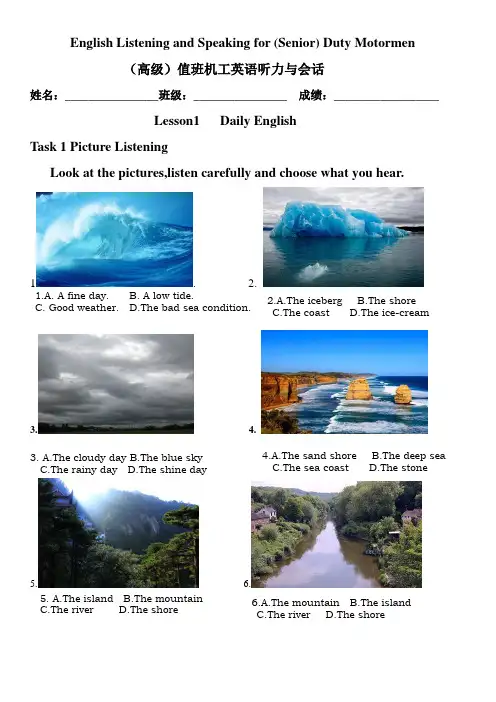 English Listening and Speaking for (Senior) Duty Motormen

（高级）值班机工英语听力与会话

姓名：____ 班级：____ 成绩：____

Lesson1 Daily English

Task 1 Picture Listening

Look at the pictures,listen carefully and choose what you hear.

1.

1.A. A fine day. B. A low tide.
C. Good weather. D.The bad sea condition.

2.

2.A.The iceberg B.The shore
C.The coast D.The ice-cream

3.

3. A.The cloudy day B.The blue sky
C.The rainy day D.The shine day

4.

4.A.The sand shore B.The deep sea
C.The sea coast D.The stone

5.

5. A.The island B.The mountain
C.The river D.The shore

6.

6.A.The mountain B.The island
C.The river D.The shore